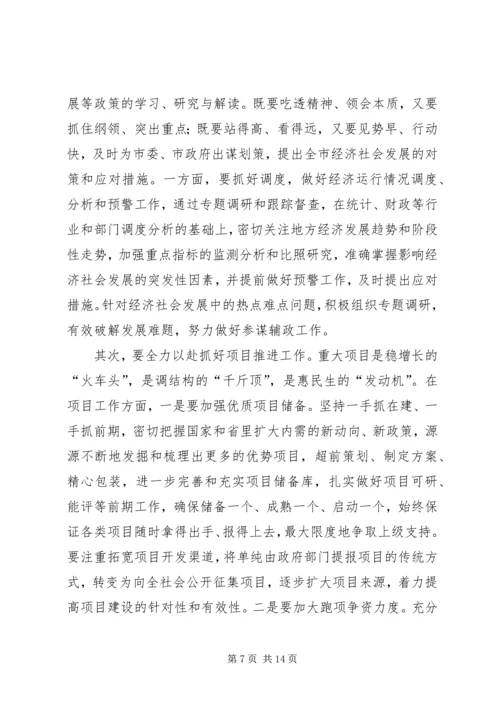 展等政策的学习、研究与解读。既要吃透精神、领会本质，又要抓住纲领、突出重点；既要站得高、看得远，又要见势早、行动快，及时为市委、市政府出谋划策，提出全市经济社会发展的对策和应对措施。一方面，要抓好调度，做好经济运行情况调度、分析和预警工作，通过专题调研和跟踪督查，在统计、财政等行业和部门调度分析的基础上，密切关注地方经济发展趋势和阶段性走势，加强重点指标的监测分析和比照研究，准确掌握影响经济社会发展的突发性因素，并提前做好预警工作，及时提出应对措施。针对经济社会发展中的热点难点问题，积极组织专题调研，有效破解发展难题，努力做好参谋辅政工作。

其次，要全力以赴抓好项目推进工作。重大项目是稳增长的“火车头”，是调结构的“千斤顶”，是惠民生的“发动机”。在项目工作方面，一是要加强优质项目储备。坚持一手抓在建、一手抓前期，密切把握国家和省里扩大内需的新动向、新政策，源源不断地发掘和梳理出更多的优势项目，超前策划、制定方案、精心包装，进一步完善和充实项目储备库，扎实做好项目可研、能评等前期工作，确保储备一个、成熟一个、启动一个，始终保证各类项目随时拿得出手、报得上去，最大限度地争取上级支持。要注重拓宽项目开发渠道，将单纯由政府部门提报项目的传统方式，转变为向全社会公开征集项目，逐步扩大项目来源，着力提高项目建设的针对性和有效性。二是要加大跑项争资力度。充分

第 7 页 共 14 页